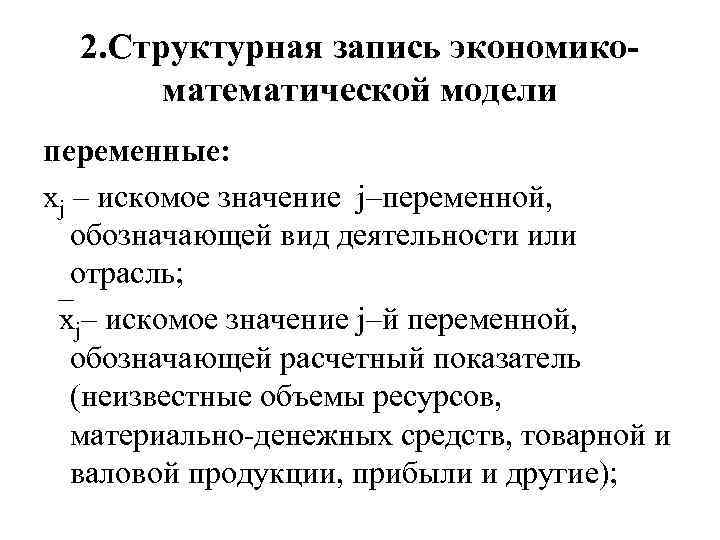 2.Структурная запись экономико-математической модели

переменные:

$x_j$ – искомое значение j–переменной, обозначающей вид деятельности или отрасль;

$\bar{x}_j$– искомое значение j–й переменной, обозначающей расчетный показатель (неизвестные объемы ресурсов, материально-денежных средств, товарной и валовой продукции, прибыли и другие);